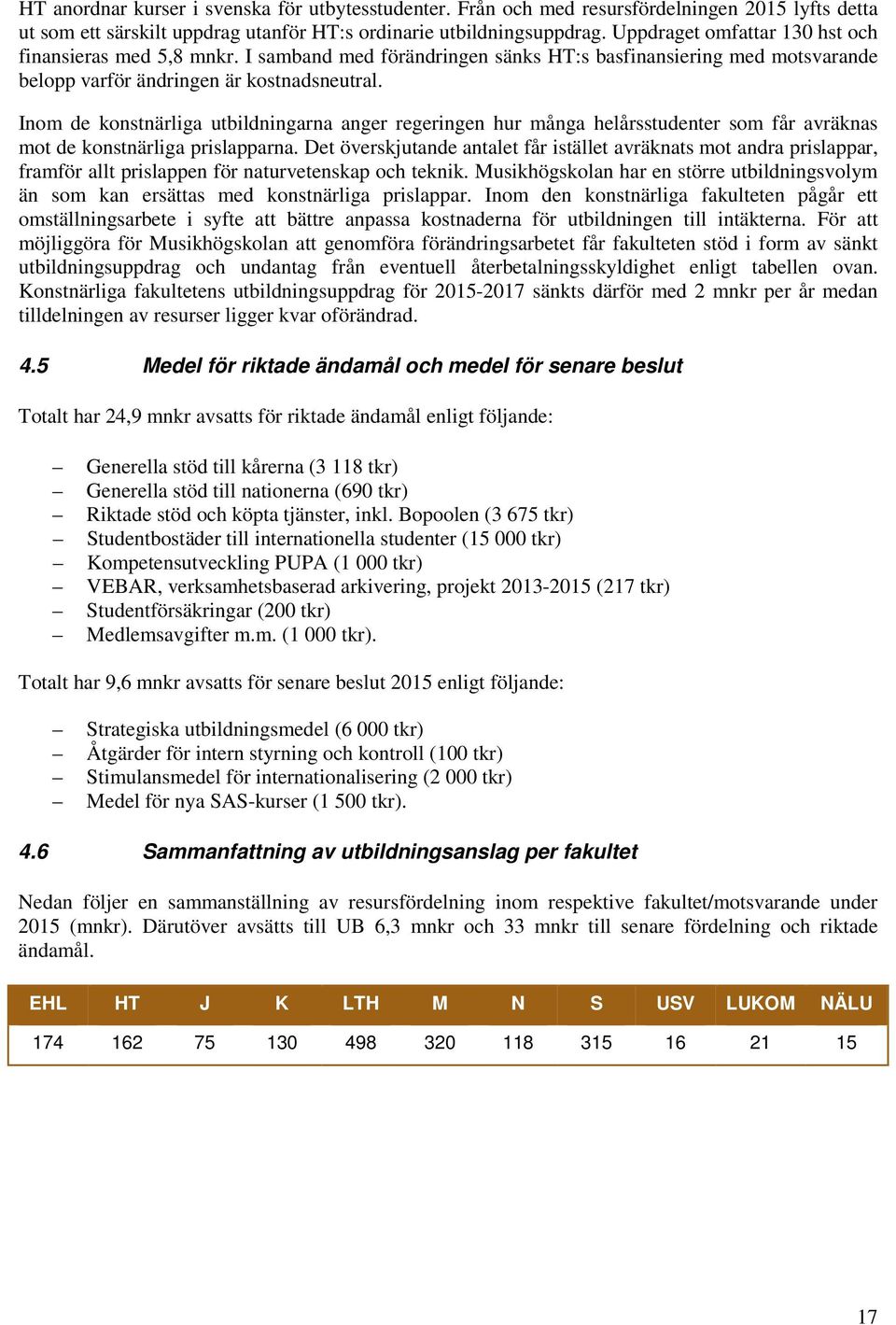 HT anordnar kurser i svenska för utbytesstudenter. Från och med resursfördelningen 2015 lyfts detta ut som ett särskilt uppdrag utanför HT:s ordinarie utbildningsuppdrag. Uppdraget omfattar 130 hst och finansieras med 5,8 mnkr. I samband med förändringen sänks HT:s basfinansiering med motsvarande belopp varför ändringen är kostnadsneutral.

Inom de konstnärliga utbildningarna anger regeringen hur många helårsstudenter som får avräknas mot de konstnärliga prislapparna. Det överskjutande antalet får istället avräknats mot andra prislappar, framför allt prislappen för naturvetenskap och teknik. Musikhögskolan har en större utbildningsvolym än som kan ersättas med konstnärliga prislappar. Inom den konstnärliga fakulteten pågår ett omställningsarbete i syfte att bättre anpassa kostnaderna för utbildningen till intäkterna. För att möjliggöra för Musikhögskolan att genomföra förändringsarbetet får fakulteten stöd i form av sänkt utbildningsuppdrag och undantag från eventuell återbetalningsskyldighet enligt tabellen ovan. Konstnärliga fakultetens utbildningsuppdrag för 2015-2017 sänkts därför med 2 mnkr per år medan tilldelningen av resurser ligger kvar oförändrad.

4.5 Medel för riktade ändamål och medel för senare beslut

Totalt har 24,9 mnkr avsatts för riktade ändamål enligt följande:

– Generella stöd till kårerna (3 118 tkr)
– Generella stöd till nationerna (690 tkr)
– Riktade stöd och köpta tjänster, inkl. Bopoolen (3 675 tkr)
– Studentbostäder till internationella studenter (15 000 tkr)
– Kompetensutveckling PUPA (1 000 tkr)
– VEBAR, verksamhetsbaserad arkivering, projekt 2013-2015 (217 tkr)
– Studentförsäkringar (200 tkr)
– Medlemsavgifter m.m. (1 000 tkr).

Totalt har 9,6 mnkr avsatts för senare beslut 2015 enligt följande:

– Strategiska utbildningsmedel (6 000 tkr)
– Åtgärder för intern styrning och kontroll (100 tkr)
– Stimulansmedel för internationalisering (2 000 tkr)
– Medel för nya SAS-kurser (1 500 tkr).

4.6 Sammanfattning av utbildningsanslag per fakultet

Nedan följer en sammanställning av resursfördelning inom respektive fakultet/motsvarande under 2015 (mnkr). Därutöver avsätts till UB 6,3 mnkr och 33 mnkr till senare fördelning och riktade ändamål.

| EHL | HT | J | K | LTH | M | N | S | USV | LUKOM | NÄLU |
|---|---|---|---|---|---|---|---|---|---|---|
| 174 | 162 | 75 | 130 | 498 | 320 | 118 | 315 | 16 | 21 | 15 |

17